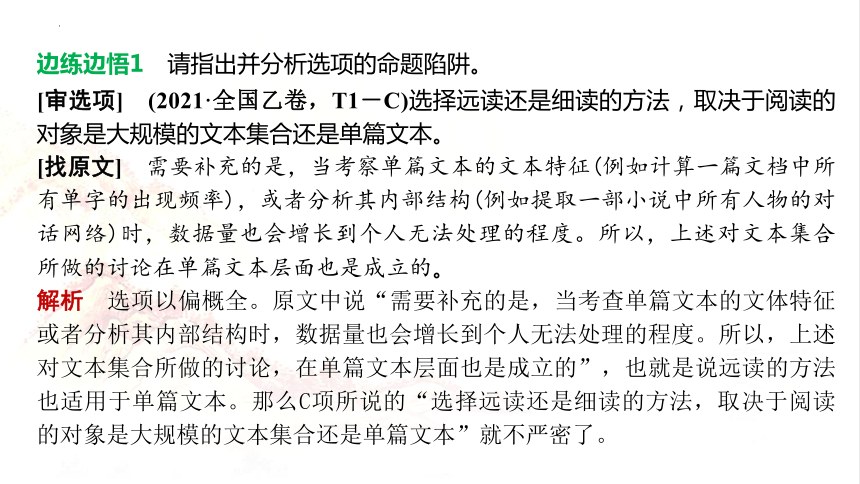 边练边悟1　请指出并分析选项的命题陷阱。

[审选项]　(2021·全国乙卷，T1－C)选择远读还是细读的方法，取决于阅读的对象是大规模的文本集合还是单篇文本。

[找原文]　需要补充的是，当考察单篇文本的文本特征(例如计算一篇文档中所有单字的出现频率)，或者分析其内部结构(例如提取一部小说中所有人物的对话网络)时，数据量也会增长到个人无法处理的程度。所以，上述对文本集合所做的讨论在单篇文本层面也是成立的。

解析　选项以偏概全。原文中说“需要补充的是，当考查单篇文本的文体特征或者分析其内部结构时，数据量也会增长到个人无法处理的程度。所以，上述对文本集合所做的讨论，在单篇文本层面也是成立的”，也就是说远读的方法也适用于单篇文本。那么C项所说的“选择远读还是细读的方法，取决于阅读的对象是大规模的文本集合还是单篇文本”就不严密了。